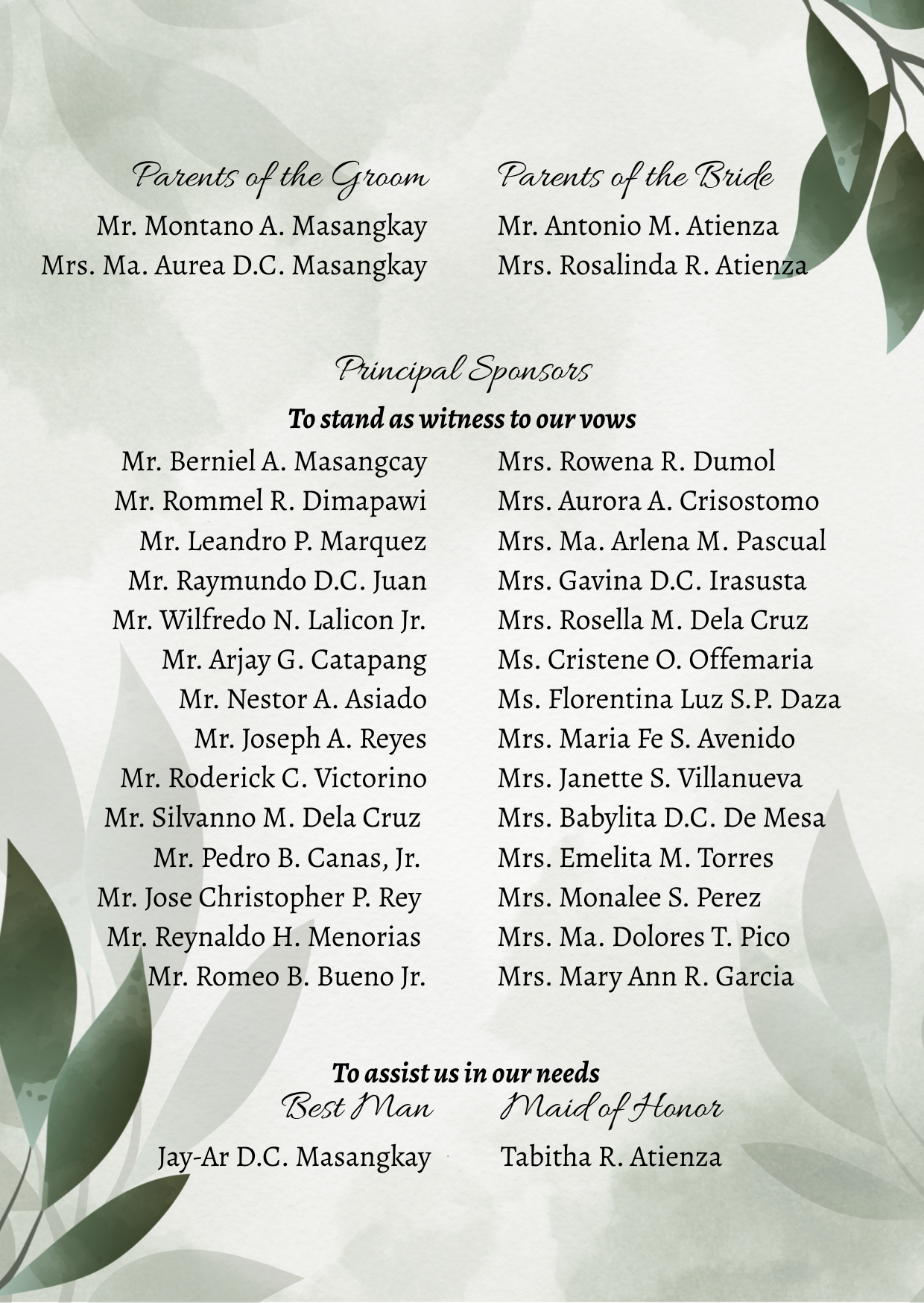 Parents of the Groom
Mr. Montano A. Masangkay
Mrs. Ma. Aurea D.C. Masangkay

Parents of the Bride
Mr. Antonio M. Atienza
Mrs. Rosalinda R. Atienza

Principal Sponsors

To stand as witness to our vows

Mr. Berniel A. Masangcay
Mr. Rommel R. Dimapawi
Mr. Leandro P. Marquez
Mr. Raymundo D.C. Juan
Mr. Wilfredo N. Lalicon Jr.
Mr. Arjay G. Catapang
Mr. Nestor A. Asiado
Mr. Joseph A. Reyes
Mr. Roderick C. Victorino
Mr. Silvanno M. Dela Cruz
Mr. Pedro B. Canas, Jr.
Mr. Jose Christopher P. Rey
Mr. Reynaldo H. Menorias
Mr. Romeo B. Bueno Jr.

Mrs. Rowena R. Dumol
Mrs. Aurora A. Crisostomo
Mrs. Ma. Arlena M. Pascual
Mrs. Gavina D.C. Irasusta
Mrs. Rosella M. Dela Cruz
Ms. Cristene O. Offemaria
Ms. Florentina Luz S.P. Daza
Mrs. Maria Fe S. Avenido
Mrs. Janette S. Villanueva
Mrs. Babylita D.C. De Mesa
Mrs. Emelita M. Torres
Mrs. Monalee S. Perez
Mrs. Ma. Dolores T. Pico
Mrs. Mary Ann R. Garcia

To assist us in our needs

Best Man
Jay-Ar D.C. Masangkay

Maid of Honor
Tabitha R. Atienza